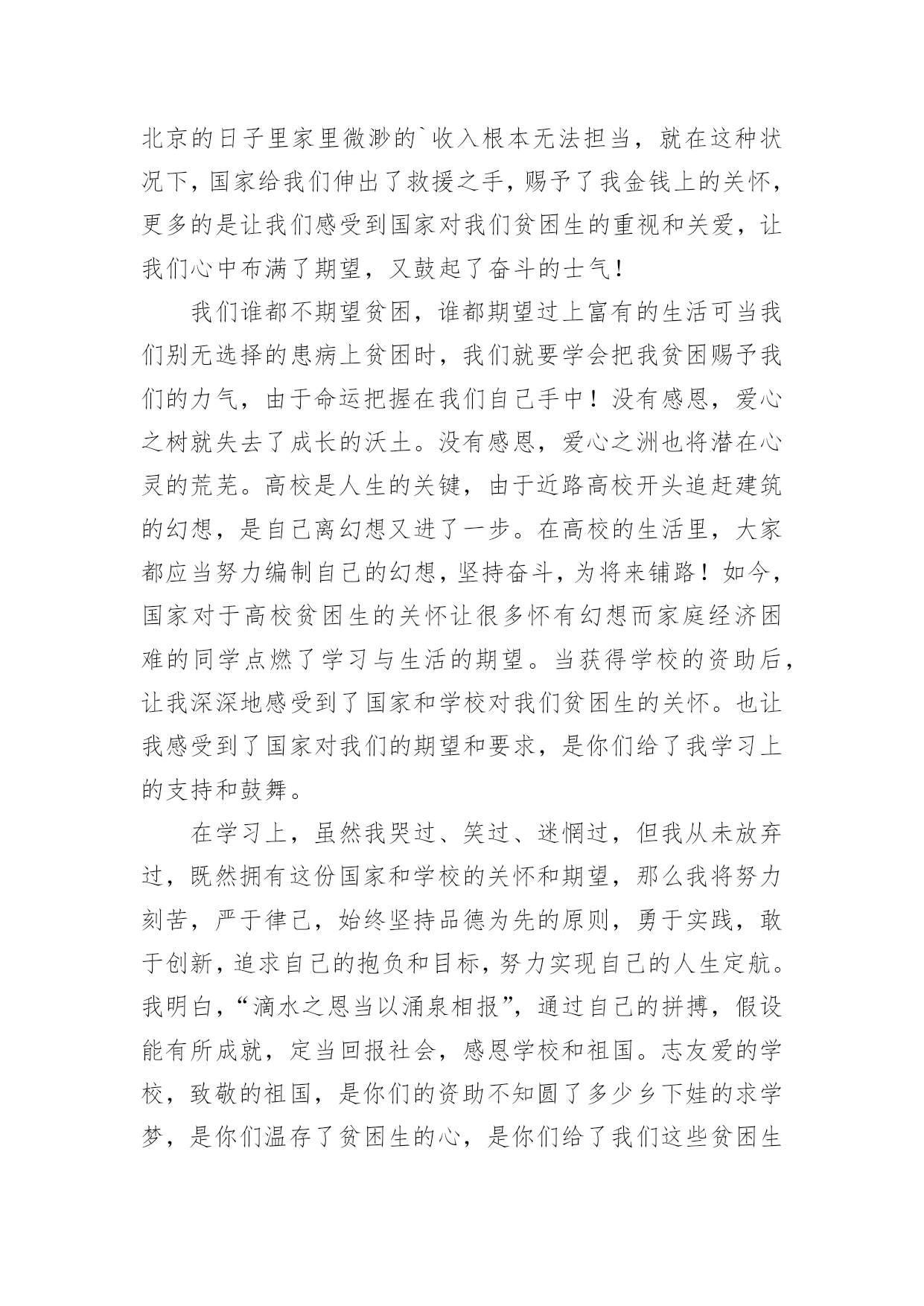 北京的日子里家里微渺的`收入根本无法担当，就在这种状况下，国家给我们伸出了救援之手，赐予了我金钱上的关怀，更多的是让我们感受到国家对我们贫困生的重视和关爱，让我们心中布满了期望，又鼓起了奋斗的士气！

我们谁都不期望贫困，谁都期望过上富有的生活可当我们别无选择的患病上贫困时，我们就要学会把我贫困赐予我们的力气，由于命运把握在我们自己手中！没有感恩，爱心之树就失去了成长的沃土。没有感恩，爱心之洲也将潜在心灵的荒芜。高校是人生的关键，由于近路高校开头追赶建筑的幻想，是自己离幻想又进了一步。在高校的生活里，大家都应当努力编制自己的幻想，坚持奋斗，为将来铺路！如今，国家对于高校贫困生的关怀让很多怀有幻想而家庭经济困难的同学点燃了学习与生活的期望。当获得学校的资助后，让我深深地感受到了国家和学校对我们贫困生的关怀。也让我感受到了国家对我们的期望和要求，是你们给了我学习上的支持和鼓舞。

在学习上，虽然我哭过、笑过、迷惘过，但我从未放弃过，既然拥有这份国家和学校的关怀和期望，那么我将努力刻苦，严于律己，始终坚持品德为先的原则，勇于实践，敢于创新，追求自己的抱负和目标，努力实现自己的人生定航。我明白，“滴水之恩当以涌泉相报”，通过自己的拼搏，假设能有所成就，定当回报社会，感恩学校和祖国。志友爱的学校，致敬的祖国，是你们的资助不知圆了多少乡下娃的求学梦，是你们温存了贫困生的心，是你们给了我们这些贫困生